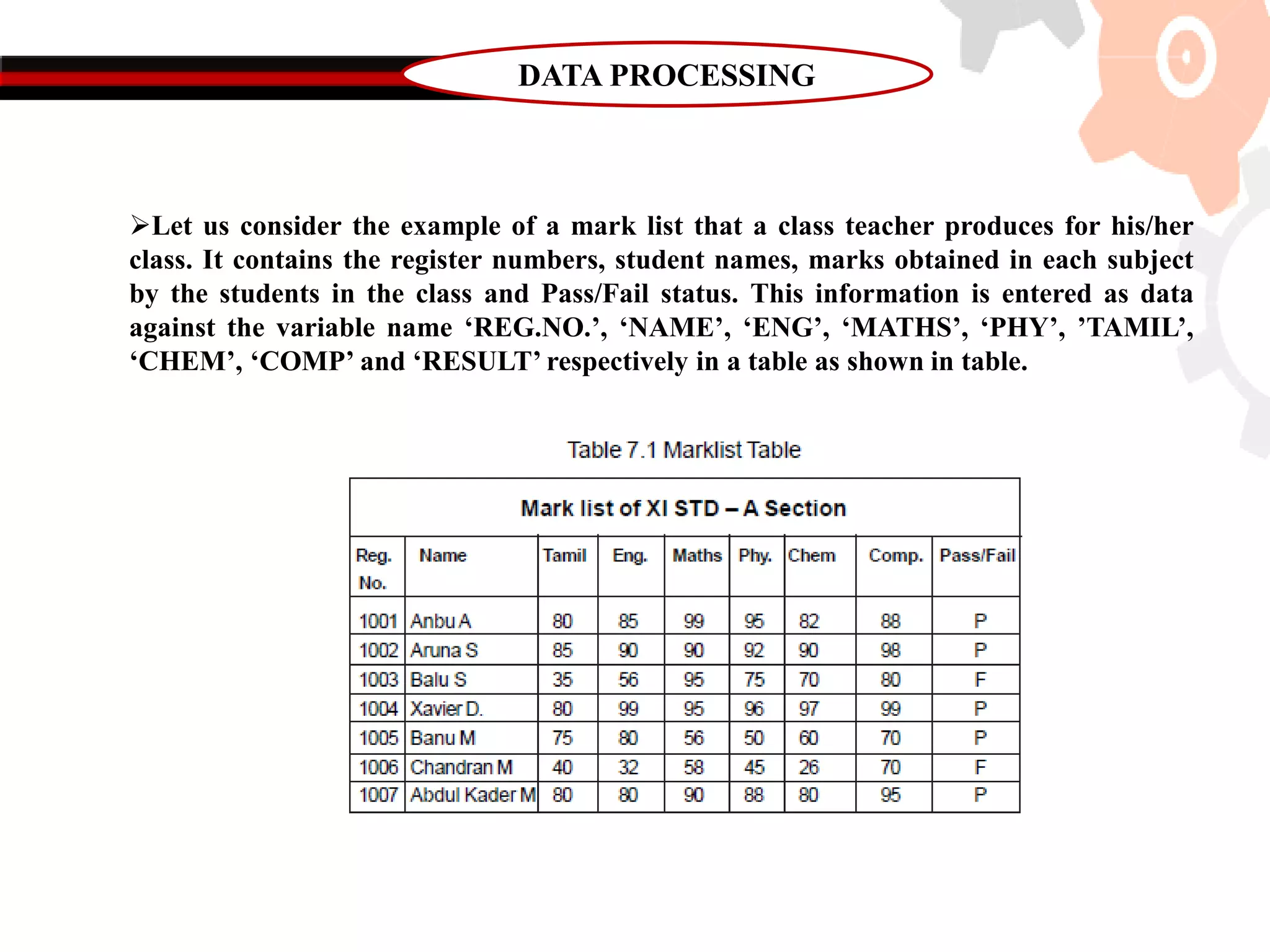 DATA PROCESSING

➢Let us consider the example of a mark list that a class teacher produces for his/her class. It contains the register numbers, student names, marks obtained in each subject by the students in the class and Pass/Fail status. This information is entered as data against the variable name ‘REG.NO.’, ‘NAME’, ‘ENG’, ‘MATHS’, ‘PHY’, ’TAMIL’, ‘CHEM’, ‘COMP’ and ‘RESULT’ respectively in a table as shown in table.

Table 7.1 Marklist Table

Mark list of XI STD – A Section

| Reg. No. | Name | Tamil | Eng. | Maths | Phy. | Chem | Comp. | Pass/Fail |
|---|---|---|---|---|---|---|---|---|
| 1001 | Anbu A | 80 | 85 | 99 | 95 | 82 | 88 | P |
| 1002 | Aruna S | 85 | 90 | 90 | 92 | 90 | 98 | P |
| 1003 | Balu S | 35 | 56 | 95 | 75 | 70 | 80 | F |
| 1004 | Xavier D. | 80 | 99 | 95 | 96 | 97 | 99 | P |
| 1005 | Banu M | 75 | 80 | 56 | 50 | 60 | 70 | P |
| 1006 | Chandran M | 40 | 32 | 58 | 45 | 26 | 70 | F |
| 1007 | Abdul Kader M | 80 | 80 | 90 | 88 | 80 | 95 | P |